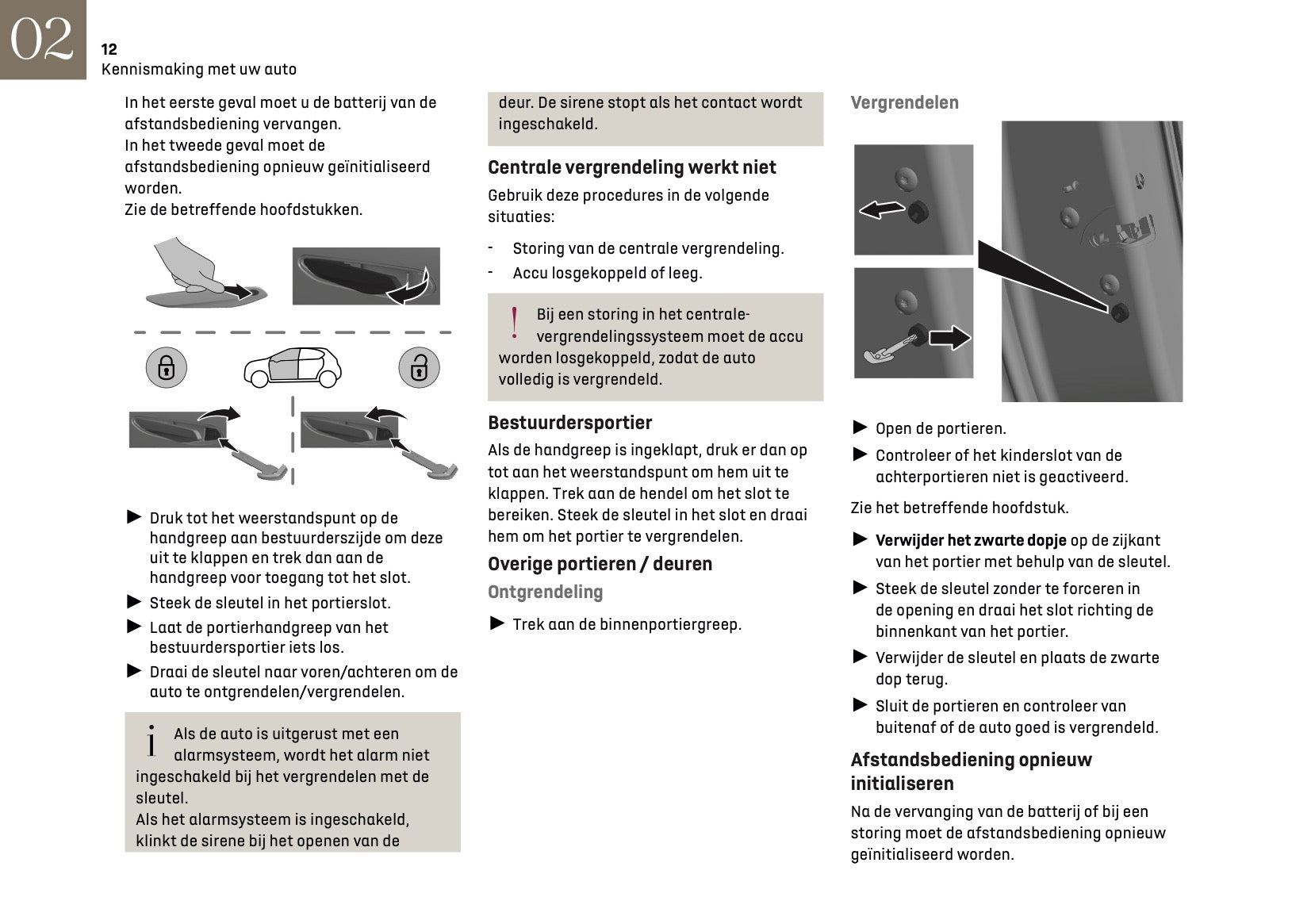 02

12
Kennismaking met uw auto

In het eerste geval moet u de batterij van de afstandsbediening vervangen.
In het tweede geval moet de afstandsbediening opnieuw geïnitialiseerd worden.
Zie de betreffende hoofdstukken.

► Druk tot het weerstandspunt op de handgreep aan bestuurderszijde om deze uit te klappen en trek dan aan de handgreep voor toegang tot het slot.
► Steek de sleutel in het portierslot.
► Laat de portierhandgreep van het bestuurdersportier iets los.
► Draai de sleutel naar voren/achteren om de auto te ontgrendelen/vergrendelen.

i Als de auto is uitgerust met een alarmsysteem, wordt het alarm niet ingeschakeld bij het vergrendelen met de sleutel.
Als het alarmsysteem is ingeschakeld, klinkt de sirene bij het openen van de deur. De sirene stopt als het contact wordt ingeschakeld.

Centrale vergrendeling werkt niet
Gebruik deze procedures in de volgende situaties:
- Storing van de centrale vergrendeling.
- Accu losgekoppeld of leeg.

! Bij een storing in het centrale-vergrendelingssysteem moet de accu worden losgekoppeld, zodat de auto volledig is vergrendeld.

Bestuurdersportier
Als de handgreep is ingeklapt, druk er dan op tot aan het weerstandspunt om hem uit te klappen. Trek aan de hendel om het slot te bereiken. Steek de sleutel in het slot en draai hem om het portier te vergrendelen.

Overige portieren / deuren
Ontgrendeling
► Trek aan de binnenportiergreep.

Vergrendelen

► Open de portieren.
► Controleer of het kinderslot van de achterportieren niet is geactiveerd.
Zie het betreffende hoofdstuk.
► Verwijder het zwarte dopje op de zijkant van het portier met behulp van de sleutel.
► Steek de sleutel zonder te forceren in de opening en draai het slot richting de binnenkant van het portier.
► Verwijder de sleutel en plaats de zwarte dop terug.
► Sluit de portieren en controleer van buitenaf of de auto goed is vergrendeld.

Afstandsbediening opnieuw initialiseren
Na de vervanging van de batterij of bij een storing moet de afstandsbediening opnieuw geïnitialiseerd worden.